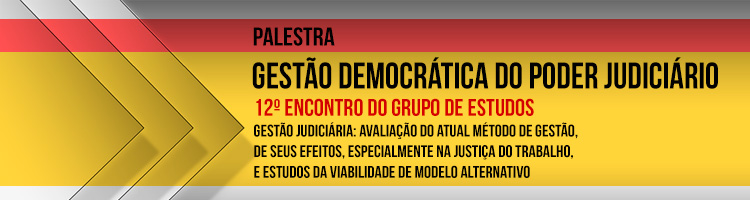 PALESTRA

GESTÃO DEMOCRÁTICA DO PODER JUDICIÁRIO

12º ENCONTRO DO GRUPO DE ESTUDOS

GESTÃO JUDICIÁRIA: AVALIAÇÃO DO ATUAL MÉTODO DE GESTÃO, DE SEUS EFEITOS, ESPECIALMENTE NA JUSTIÇA DO TRABALHO, E ESTUDOS DA VIABILIDADE DE MODELO ALTERNATIVO